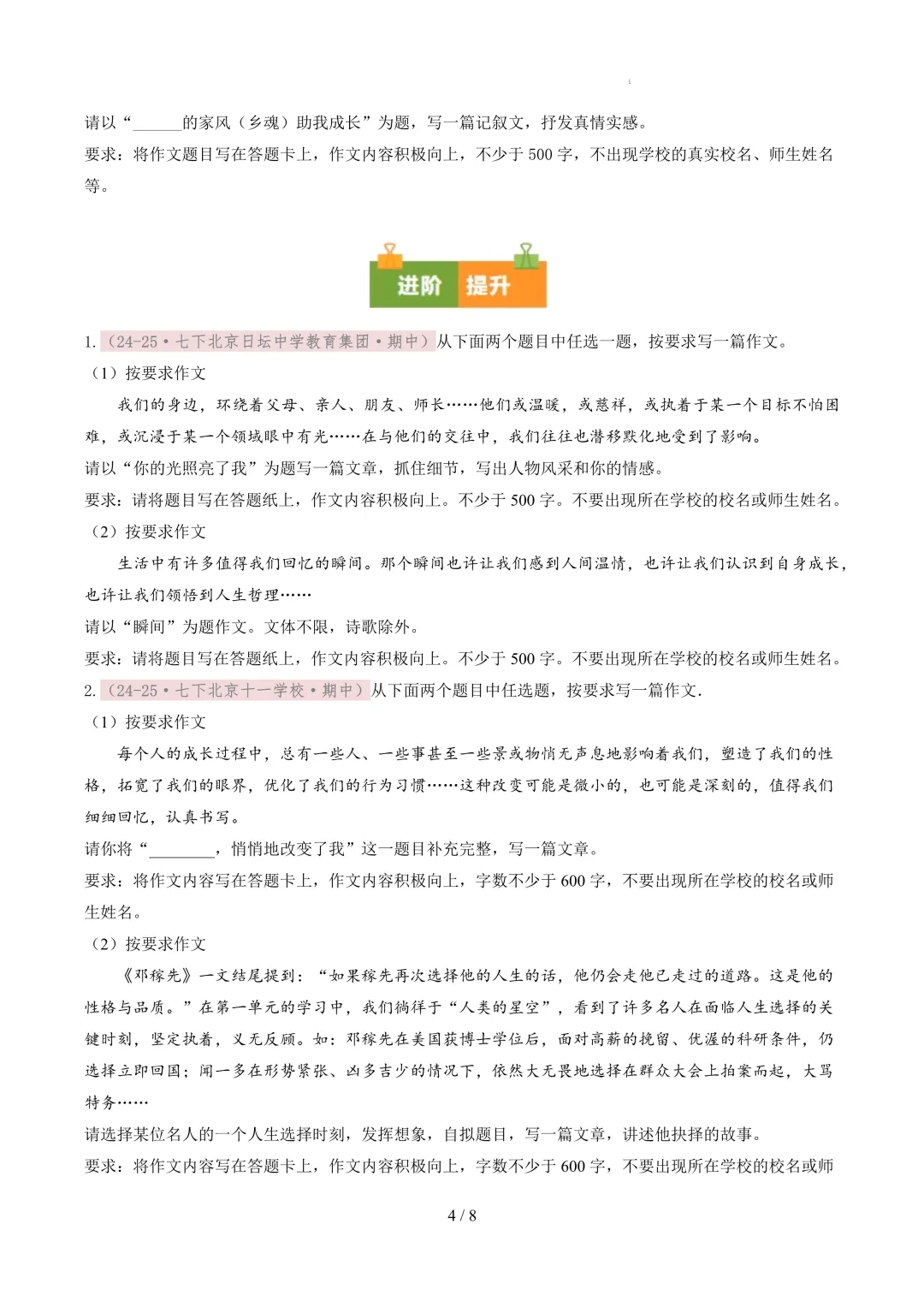 请以“______的家风（乡魂）助我成长”为题，写一篇记叙文，抒发真情实感。
要求：将作文题目写在答题卡上，作文内容积极向上，不少于 500 字，不出现学校的真实校名、师生姓名等。

进阶 提升

1.（24-25·七下北京日坛中学教育集团·期中）从下面两个题目中任选一题，按要求写一篇作文。
（1）按要求作文
我们的身边，环绕着父母、亲人、朋友、师长……他们或温暖，或慈祥，或执着于某一个目标不怕困难，或沉浸于某一个领域眼中有光……在与他们的交往中，我们往往也潜移默化地受到了影响。
请以“你的光照亮了我”为题写一篇文章，抓住细节，写出人物风采和你的情感。
要求：请将题目写在答题纸上，作文内容积极向上。不少于 500 字。不要出现所在学校的校名或师生姓名。
（2）按要求作文
生活中有许多值得我们回忆的瞬间。那个瞬间也许让我们感到人间温情，也许让我们认识到自身成长，也许让我们领悟到人生哲理……
请以“瞬间”为题作文。文体不限，诗歌除外。
要求：请将题目写在答题纸上，作文内容积极向上。不少于 500 字。不要出现所在学校的校名或师生姓名。
2.（24-25·七下北京十一学校·期中）从下面两个题目中任选题，按要求写一篇作文.
（1）按要求作文
每个人的成长过程中，总有一些人、一些事甚至一些景或物悄无声息地影响着我们，塑造了我们的性格，拓宽了我们的眼界，优化了我们的行为习惯……这种改变可能是微小的，也可能是深刻的，值得我们细细回忆，认真书写。
请你将“________，悄悄地改变了我”这一题目补充完整，写一篇文章。
要求：将作文内容写在答题卡上，作文内容积极向上，字数不少于 600 字，不要出现所在学校的校名或师生姓名。
（2）按要求作文
《邓稼先》一文结尾提到：“如果稼先再次选择他的人生的话，他仍会走他已走过的道路。这是他的性格与品质。”在第一单元的学习中，我们徜徉于“人类的星空”，看到了许多名人在面临人生选择的关键时刻，坚定执着，义无反顾。如：邓稼先在美国获博士学位后，面对高薪的挽留、优渥的科研条件，仍选择立即回国；闻一多在形势紧张、凶多吉少的情况下，依然大无畏地选择在群众大会上拍案而起，大骂特务……
请选择某位名人的一个人生选择时刻，发挥想象，自拟题目，写一篇文章，讲述他抉择的故事。
要求：将作文内容写在答题卡上，作文内容积极向上，字数不少于 600 字，不要出现所在学校的校名或师

4 / 8